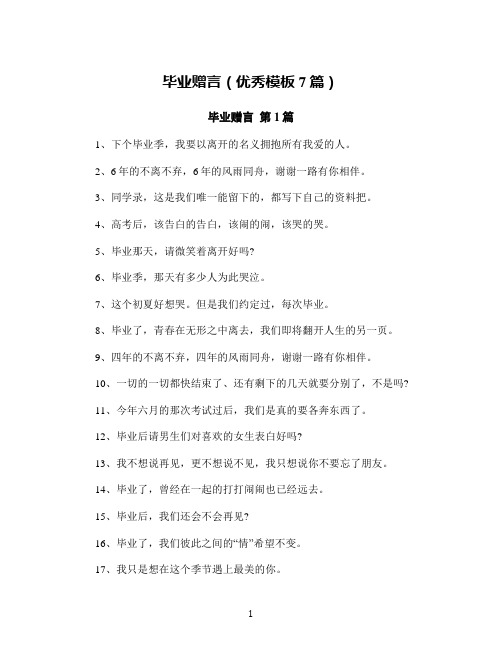 毕业赠言（优秀模板7篇）

毕业赠言 第1篇

1、下个毕业季，我要以离开的名义拥抱所有我爱的人。

2、6年的不离不弃，6年的风雨同舟，谢谢一路有你相伴。

3、同学录，这是我们唯一能留下的，都写下自己的资料把。

4、高考后，该告白的告白，该闹的闹，该哭的哭。

5、毕业那天，请微笑着离开好吗?

6、毕业季，那天有多少人为此哭泣。

7、这个初夏好想哭。但是我们约定过，每次毕业。

8、毕业了，青春在无形之中离去，我们即将翻开人生的另一页。

9、四年的不离不弃，四年的风雨同舟，谢谢一路有你相伴。

10、一切的一切都快结束了、还有剩下的几天就要分别了，不是吗?

11、今年六月的那次考试过后，我们是真的要各奔东西了。

12、毕业后请男生们对喜欢的女生表白好吗?

13、我不想说再见，更不想说不见，我只想说你不要忘了朋友。

14、毕业了，曾经在一起的打打闹闹也已经远去。

15、毕业后，我们还会不会再见?

16、毕业了，我们彼此之间的“情”希望不变。

17、我只是想在这个季节遇上最美的你。

1